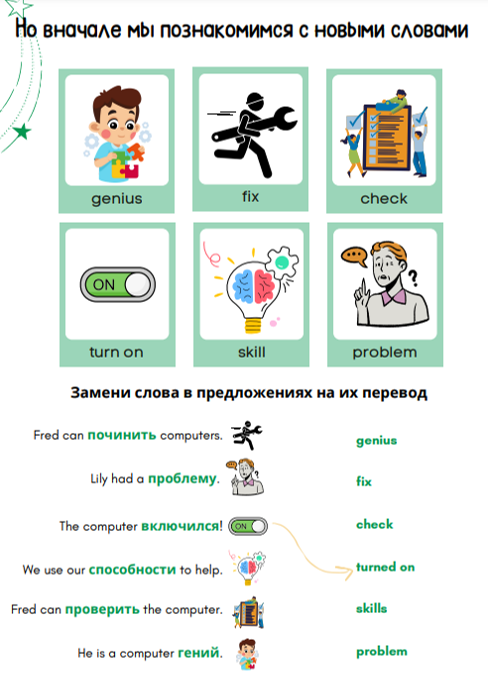 Но вначале мы познакомимся с новыми словами

genius

fix

check

ON

turn on

skill

problem

Замени слова в предложениях на их перевод

Fred can починить computers.

Lily had a проблему.

The computer включился!

ON

We use our способности to help.

Fred can проверить the computer.

He is a computer гений.

genius

fix

check

turned on

skills

problem